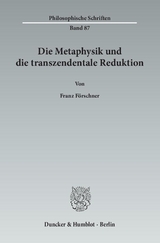 Philosophische Schriften

Band 87

Die Metaphysik und die transzendentale Reduktion

Von

Franz Förschner

Duncker & Humblot · Berlin